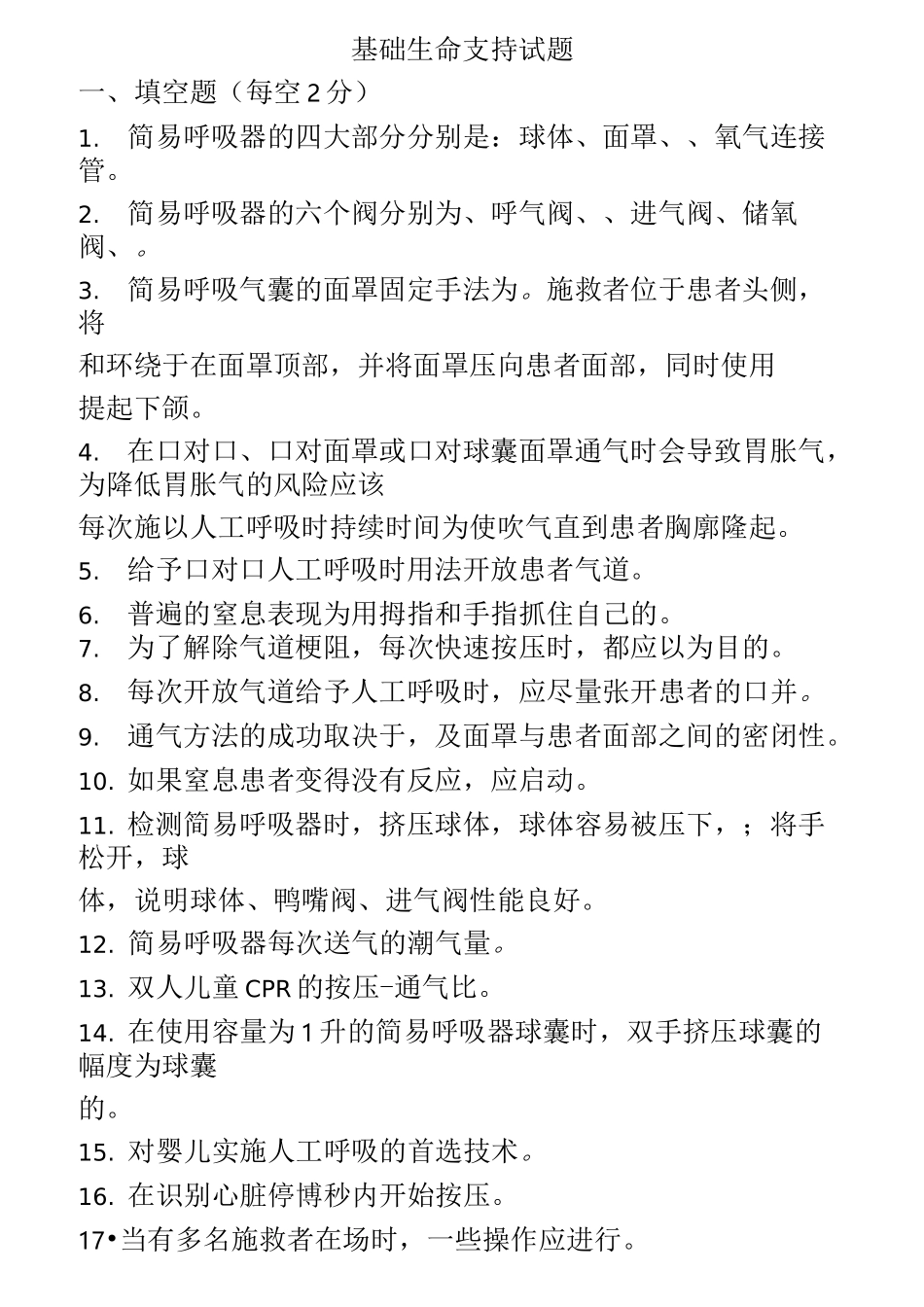 基础生命支持试题

一、填空题（每空 2 分）

1. 简易呼吸器的四大部分分别是：球体、面罩、、氧气连接管。

2. 简易呼吸器的六个阀分别为、呼气阀、、进气阀、储氧阀、。

3. 简易呼吸气囊的面罩固定手法为。施救者位于患者头侧，将

和环绕于在面罩顶部，并将面罩压向患者面部，同时使用

提起下颌。

4. 在口对口、口对面罩或口对球囊面罩通气时会导致胃胀气，为降低胃胀气的风险应该

每次施以人工呼吸时持续时间为使吹气直到患者胸廓隆起。

5. 给予口对口人工呼吸时用法开放患者气道。

6. 普遍的窒息表现为用拇指和手指抓住自己的。

7. 为了解除气道梗阻，每次快速按压时，都应以为目的。

8. 每次开放气道给予人工呼吸时，应尽量张开患者的口并。

9. 通气方法的成功取决于，及面罩与患者面部之间的密闭性。

10. 如果窒息患者变得没有反应，应启动。

11. 检测简易呼吸器时，挤压球体，球体容易被压下，；将手松开，球

体，说明球体、鸭嘴阀、进气阀性能良好。

12. 简易呼吸器每次送气的潮气量。

13. 双人儿童 CPR 的按压-通气比。

14. 在使用容量为 1 升的简易呼吸器球囊时，双手挤压球囊的幅度为球囊

的。

15. 对婴儿实施人工呼吸的首选技术。

16. 在识别心脏停博秒内开始按压。

17•当有多名施救者在场时，一些操作应进行。